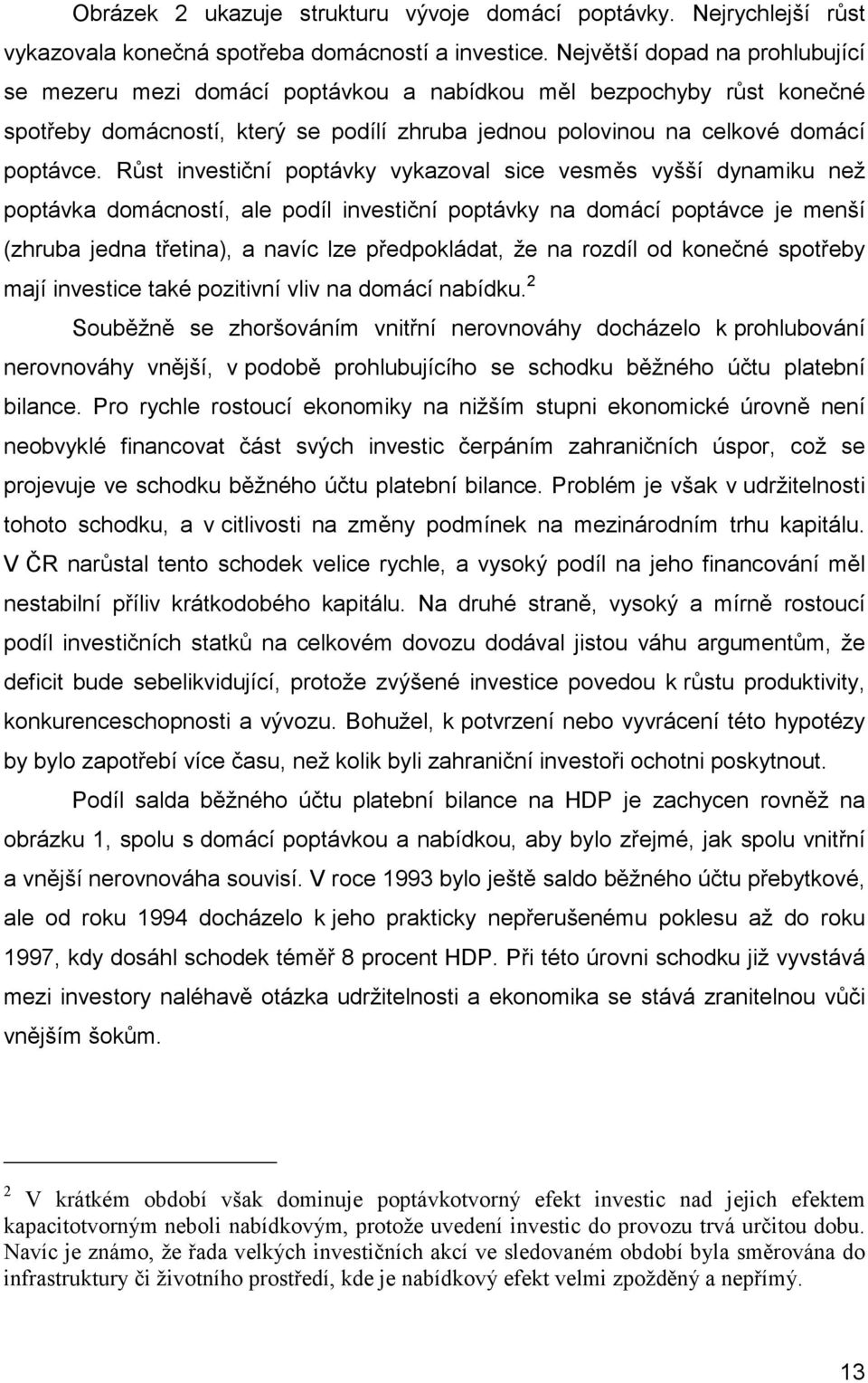 Obrázek 2 ukazuje strukturu vývoje domácí poptávky. Nejrychlejší růst vykazovala konečná spotřeba domácností a investice. Největší dopad na prohlubující se mezeru mezi domácí poptávkou a nabídkou měl bezpochyby růst konečné spotřeby domácností, který se podílí zhruba jednou polovinou na celkové domácí poptávce. Růst investiční poptávky vykazoval sice vesměs vyšší dynamiku než poptávka domácností, ale podíl investiční poptávky na domácí poptávce je menší (zhruba jedna třetina), a navíc lze předpokládat, že na rozdíl od konečné spotřeby mají investice také pozitivní vliv na domácí nabídku.$^2$

Souběžně se zhoršováním vnitřní nerovnováhy docházelo k prohlubování nerovnováhy vnější, v podobě prohlubujícího se schodku běžného účtu platební bilance. Pro rychle rostoucí ekonomiky na nižším stupni ekonomické úrovně není neobvyklé financovat část svých investic čerpáním zahraničních úspor, což se projevuje ve schodku běžného účtu platební bilance. Problém je však v udržitelnosti tohoto schodku, a v citlivosti na změny podmínek na mezinárodním trhu kapitálu. V ČR narůstal tento schodek velice rychle, a vysoký podíl na jeho financování měl nestabilní příliv krátkodobého kapitálu. Na druhé straně, vysoký a mírně rostoucí podíl investičních statků na celkovém dovozu dodával jistou váhu argumentům, že deficit bude sebelikvidující, protože zvýšené investice povedou k růstu produktivity, konkurenceschopnosti a vývozu. Bohužel, k potvrzení nebo vyvrácení této hypotézy by bylo zapotřebí více času, než kolik byli zahraniční investoři ochotni poskytnout.

Podíl salda běžného účtu platební bilance na HDP je zachycen rovněž na obrázku 1, spolu s domácí poptávkou a nabídkou, aby bylo zřejmé, jak spolu vnitřní a vnější nerovnováha souvisí. V roce 1993 bylo ještě saldo běžného účtu přebytkové, ale od roku 1994 docházelo k jeho prakticky nepřerušenému poklesu až do roku 1997, kdy dosáhl schodek téměř 8 procent HDP. Při této úrovni schodku již vyvstává mezi investory naléhavě otázka udržitelnosti a ekonomika se stává zranitelnou vůči vnějším šokům.

$^2$ V krátkém období však dominuje poptávkotvorný efekt investic nad jejich efektem kapacitotvorným neboli nabídkovým, protože uvedení investic do provozu trvá určitou dobu. Navíc je známo, že řada velkých investičních akcí ve sledovaném období byla směrována do infrastruktury či životního prostředí, kde je nabídkový efekt velmi zpožděný a nepřímý.

13